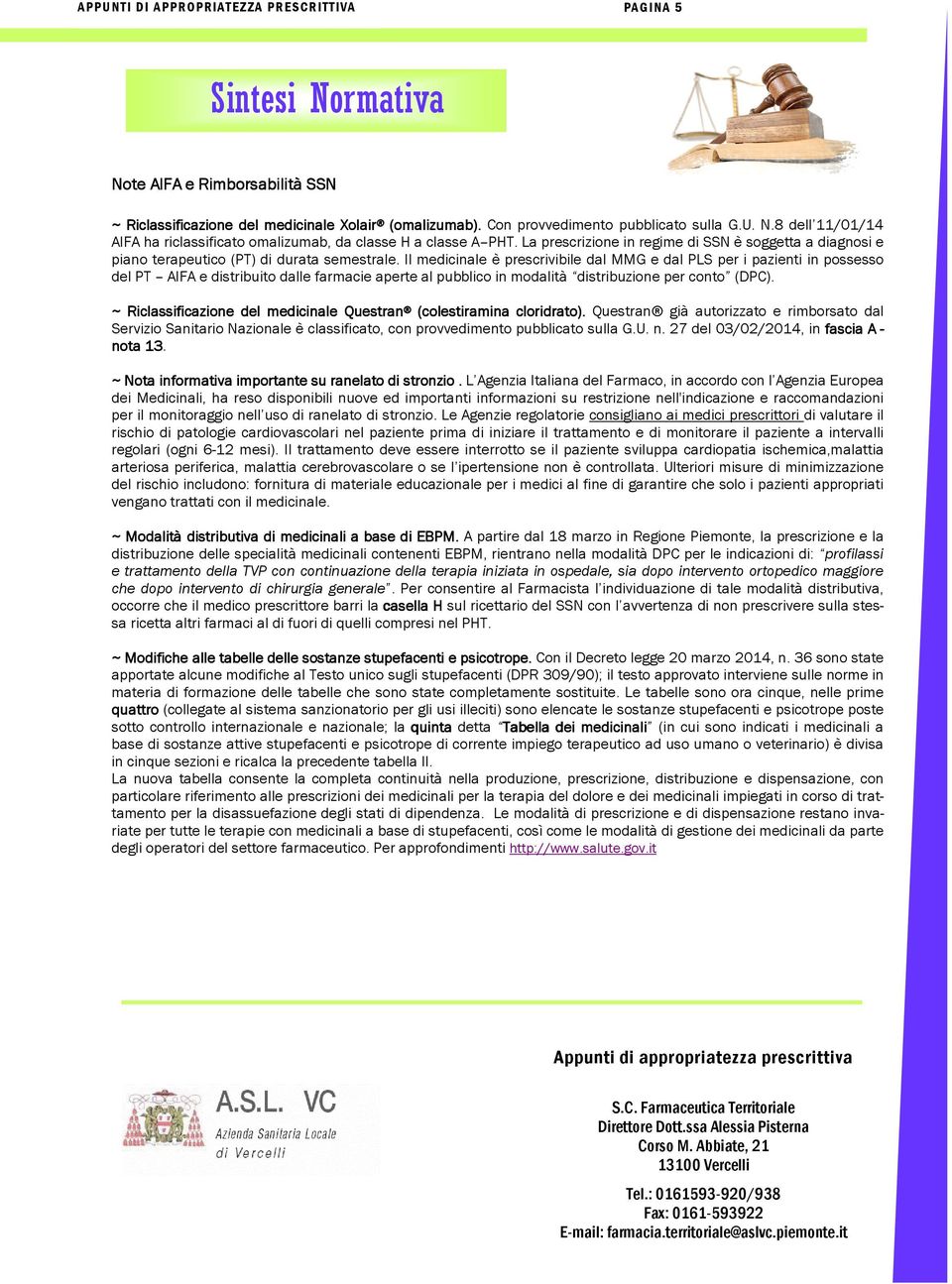 APPUNTI DI APPROPRIATEZZA PRESCRITTIVA PAGINA 5

Sintesi Normativa

Note AIFA e Rimborsabilità SSN

~ Riclassificazione del medicinale Xolair® (omalizumab). Con provvedimento pubblicato sulla G.U. N.8 dell'11/01/14 AIFA ha riclassificato omalizumab, da classe H a classe A–PHT. La prescrizione in regime di SSN è soggetta a diagnosi e piano terapeutico (PT) di durata semestrale. Il medicinale è prescrivibile dal MMG e dal PLS per i pazienti in possesso del PT – AIFA e distribuito dalle farmacie aperte al pubblico in modalità "distribuzione per conto" (DPC).

~ Riclassificazione del medicinale Questran® (colestiramina cloridrato). Questran® già autorizzato e rimborsato dal Servizio Sanitario Nazionale è classificato, con provvedimento pubblicato sulla G.U. n. 27 del 03/02/2014, in fascia A - nota 13.

~ Nota informativa importante su ranelato di stronzio . L'Agenzia Italiana del Farmaco, in accordo con l'Agenzia Europea dei Medicinali, ha reso disponibili nuove ed importanti informazioni su restrizione nell'indicazione e raccomandazioni per il monitoraggio nell'uso di ranelato di stronzio. Le Agenzie regolatorie consigliano ai medici prescrittori di valutare il rischio di patologie cardiovascolari nel paziente prima di iniziare il trattamento e di monitorare il paziente a intervalli regolari (ogni 6-12 mesi). Il trattamento deve essere interrotto se il paziente sviluppa cardiopatia ischemica,malattia arteriosa periferica, malattia cerebrovascolare o se l'ipertensione non è controllata. Ulteriori misure di minimizzazione del rischio includono: fornitura di materiale educazionale per i medici al fine di garantire che solo i pazienti appropriati vengano trattati con il medicinale.

~ Modalità distributiva di medicinali a base di EBPM. A partire dal 18 marzo in Regione Piemonte, la prescrizione e la distribuzione delle specialità medicinali contenenti EBPM, rientrano nella modalità DPC per le indicazioni di: "profilassi e trattamento della TVP con continuazione della terapia iniziata in ospedale, sia dopo intervento ortopedico maggiore che dopo intervento di chirurgia generale". Per consentire al Farmacista l'individuazione di tale modalità distributiva, occorre che il medico prescrittore barri la casella H sul ricettario del SSN con l'avvertenza di non prescrivere sulla stessa ricetta altri farmaci al di fuori di quelli compresi nel PHT.

~ Modifiche alle tabelle delle sostanze stupefacenti e psicotrope. Con il Decreto legge 20 marzo 2014, n. 36 sono state apportate alcune modifiche al Testo unico sugli stupefacenti (DPR 309/90); il testo approvato interviene sulle norme in materia di formazione delle tabelle che sono state completamente sostituite. Le tabelle sono ora cinque, nelle prime quattro (collegate al sistema sanzionatorio per gli usi illeciti) sono elencate le sostanze stupefacenti e psicotrope poste sotto controllo internazionale e nazionale; la quinta detta "Tabella dei medicinali" (in cui sono indicati i medicinali a base di sostanze attive stupefacenti e psicotrope di corrente impiego terapeutico ad uso umano o veterinario) è divisa in cinque sezioni e ricalca la precedente tabella II.
La nuova tabella consente la completa continuità nella produzione, prescrizione, distribuzione e dispensazione, con particolare riferimento alle prescrizioni dei medicinali per la terapia del dolore e dei medicinali impiegati in corso di trattamento per la disassuefazione degli stati di dipendenza. Le modalità di prescrizione e di dispensazione restano invariate per tutte le terapie con medicinali a base di stupefacenti, così come le modalità di gestione dei medicinali da parte degli operatori del settore farmaceutico. Per approfondimenti http://www.salute.gov.it

Appunti di appropriatezza prescrittiva

A.S.L. VC
Azienda Sanitaria Locale di Vercelli

S.C. Farmaceutica Territoriale
Direttore Dott.ssa Alessia Pisterna
Corso M. Abbiate, 21
13100 Vercelli

Tel.: 0161593-920/938
Fax: 0161-593922
E-mail: farmacia.territoriale@aslvc.piemonte.it